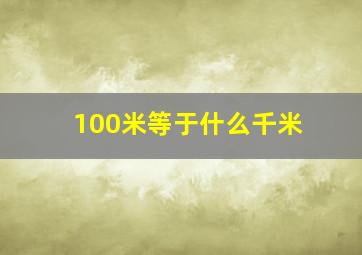 100米等于什么千米